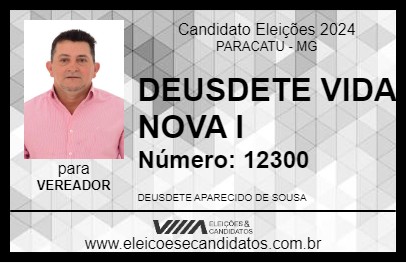 Candidato Eleições 2024
PARACATU - MG

DEUSDETE VIDA NOVA I

Número: 12300

para
VEREADOR

DEUSDETE APARECIDO DE SOUSA

VIIIA ELEIÇÕES & CANDIDATOS

www.eleicoesecandidatos.com.br